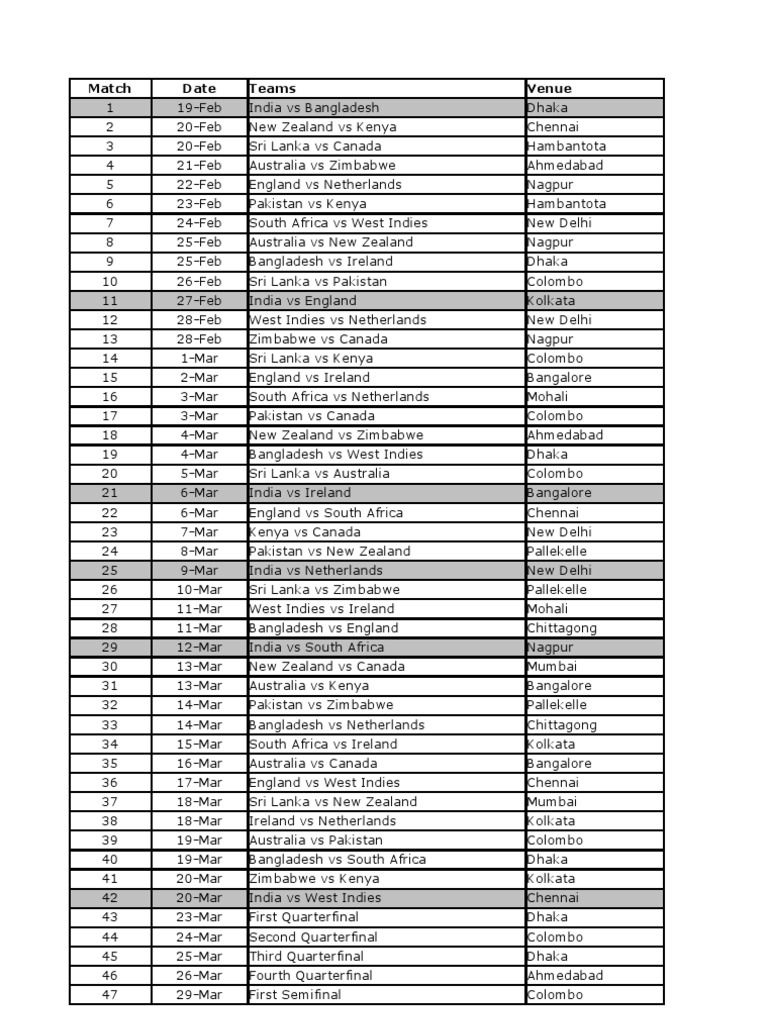 | Match | Date | Teams | Venue |
|---|---|---|---|
| 1 | 19-Feb | India vs Bangladesh | Dhaka |
| 2 | 20-Feb | New Zealand vs Kenya | Chennai |
| 3 | 20-Feb | Sri Lanka vs Canada | Hambantota |
| 4 | 21-Feb | Australia vs Zimbabwe | Ahmedabad |
| 5 | 22-Feb | England vs Netherlands | Nagpur |
| 6 | 23-Feb | Pakistan vs Kenya | Hambantota |
| 7 | 24-Feb | South Africa vs West Indies | New Delhi |
| 8 | 25-Feb | Australia vs New Zealand | Nagpur |
| 9 | 25-Feb | Bangladesh vs Ireland | Dhaka |
| 10 | 26-Feb | Sri Lanka vs Pakistan | Colombo |
| 11 | 27-Feb | India vs England | Kolkata |
| 12 | 28-Feb | West Indies vs Netherlands | New Delhi |
| 13 | 28-Feb | Zimbabwe vs Canada | Nagpur |
| 14 | 1-Mar | Sri Lanka vs Kenya | Colombo |
| 15 | 2-Mar | England vs Ireland | Bangalore |
| 16 | 3-Mar | South Africa vs Netherlands | Mohali |
| 17 | 3-Mar | Pakistan vs Canada | Colombo |
| 18 | 4-Mar | New Zealand vs Zimbabwe | Ahmedabad |
| 19 | 4-Mar | Bangladesh vs West Indies | Dhaka |
| 20 | 5-Mar | Sri Lanka vs Australia | Colombo |
| 21 | 6-Mar | India vs Ireland | Bangalore |
| 22 | 6-Mar | England vs South Africa | Chennai |
| 23 | 7-Mar | Kenya vs Canada | New Delhi |
| 24 | 8-Mar | Pakistan vs New Zealand | Pallekelle |
| 25 | 9-Mar | India vs Netherlands | New Delhi |
| 26 | 10-Mar | Sri Lanka vs Zimbabwe | Pallekelle |
| 27 | 11-Mar | West Indies vs Ireland | Mohali |
| 28 | 11-Mar | Bangladesh vs England | Chittagong |
| 29 | 12-Mar | India vs South Africa | Nagpur |
| 30 | 13-Mar | New Zealand vs Canada | Mumbai |
| 31 | 13-Mar | Australia vs Kenya | Bangalore |
| 32 | 14-Mar | Pakistan vs Zimbabwe | Pallekelle |
| 33 | 14-Mar | Bangladesh vs Netherlands | Chittagong |
| 34 | 15-Mar | South Africa vs Ireland | Kolkata |
| 35 | 16-Mar | Australia vs Canada | Bangalore |
| 36 | 17-Mar | England vs West Indies | Chennai |
| 37 | 18-Mar | Sri Lanka vs New Zealand | Mumbai |
| 38 | 18-Mar | Ireland vs Netherlands | Kolkata |
| 39 | 19-Mar | Australia vs Pakistan | Colombo |
| 40 | 19-Mar | Bangladesh vs South Africa | Dhaka |
| 41 | 20-Mar | Zimbabwe vs Kenya | Kolkata |
| 42 | 20-Mar | India vs West Indies | Chennai |
| 43 | 23-Mar | First Quarterfinal | Dhaka |
| 44 | 24-Mar | Second Quarterfinal | Colombo |
| 45 | 25-Mar | Third Quarterfinal | Dhaka |
| 46 | 26-Mar | Fourth Quarterfinal | Ahmedabad |
| 47 | 29-Mar | First Semifinal | Colombo |